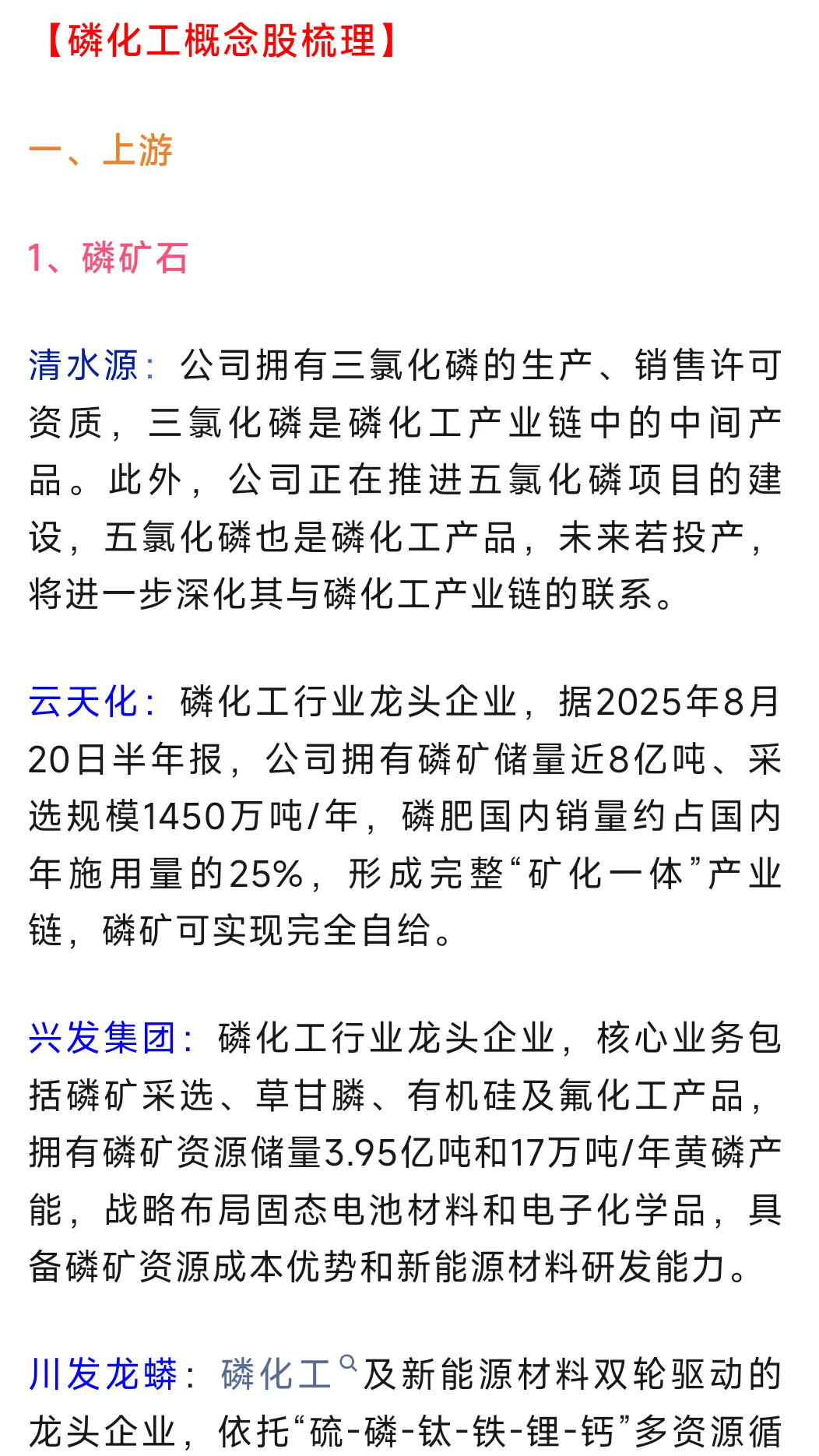 【磷化工概念股梳理】

一、上游

1、磷矿石

清水源：公司拥有三氯化磷的生产、销售许可资质，三氯化磷是磷化工产业链中的中间产品。此外，公司正在推进五氯化磷项目的建设，五氯化磷也是磷化工产品，未来若投产，将进一步深化其与磷化工产业链的联系。

云天化：磷化工行业龙头企业，据2025年8月20日半年报，公司拥有磷矿储量近8亿吨、采选规模1450万吨/年，磷肥国内销量约占国内年施用量的25%，形成完整“矿化一体”产业链，磷矿可实现完全自给。

兴发集团：磷化工行业龙头企业，核心业务包括磷矿采选、草甘膦、有机硅及氟化工产品，拥有磷矿资源储量3.95亿吨和17万吨/年黄磷产能，战略布局固态电池材料和电子化学品，具备磷矿资源成本优势和新能源材料研发能力。

川发龙蟒：磷化工及新能源材料双轮驱动的龙头企业，依托“硫-磷-钛-铁-锂-钙”多资源循